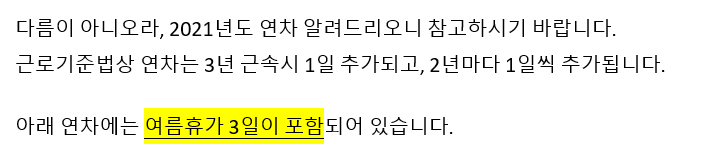 다름이 아니오라, 2021년도 연차 알려드리오니 참고하시기 바랍니다.
근로기준법상 연차는 3년 근속시 1일 추가되고, 2년마다 1일씩 추가됩니다.

아래 연차에는 여름휴가 3일이 포함되어 있습니다.